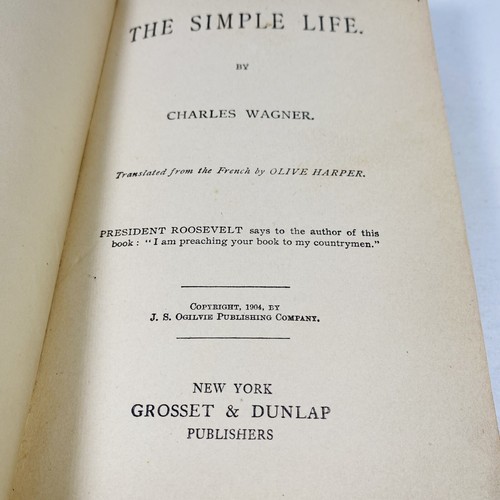 THE SIMPLE LIFE.

BY

CHARLES WAGNER.

Translated from the French by OLIVE HARPER.

PRESIDENT ROOSEVELT says to the author of this book: "I am preaching your book to my countrymen."

COPYRIGHT, 1904, BY
J. S. OGILVIE PUBLISHING COMPANY.

NEW YORK
GROSSET & DUNLAP
PUBLISHERS